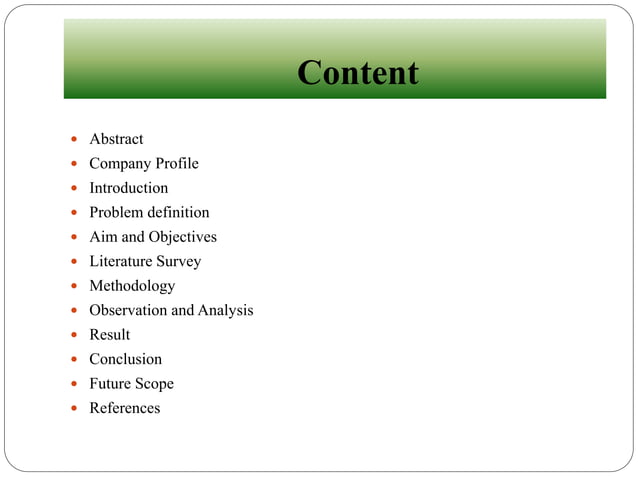 Content

• Abstract
• Company Profile
• Introduction
• Problem definition
• Aim and Objectives
• Literature Survey
• Methodology
• Observation and Analysis
• Result
• Conclusion
• Future Scope
• References